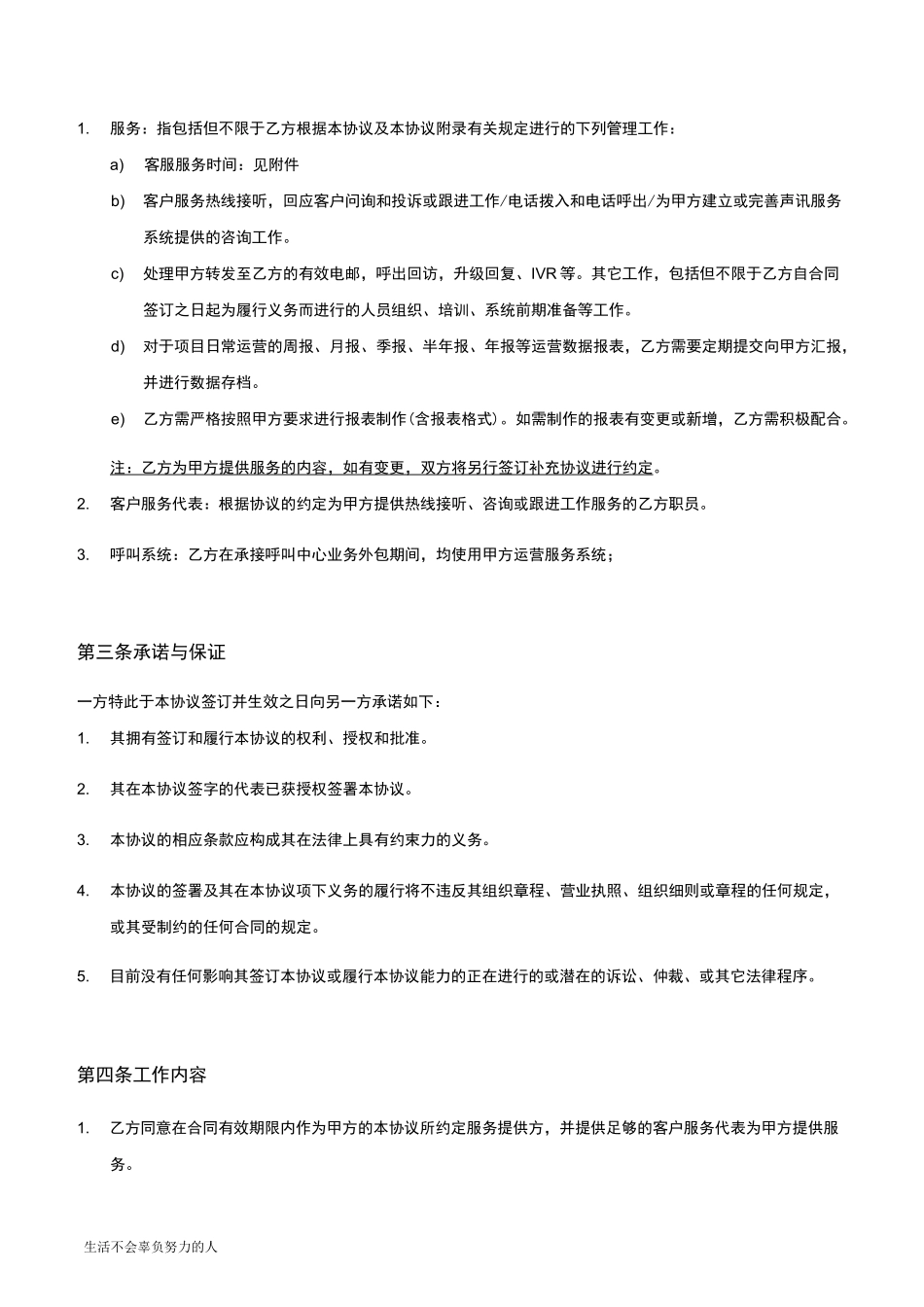 1. 服务：指包括但不限于乙方根据本协议及本协议附录有关规定进行的下列管理工作：

a) 客服服务时间：见附件

b) 客户服务热线接听，回应客户问询和投诉或跟进工作/电话拨入和电话呼出/为甲方建立或完善声讯服务系统提供的咨询工作。

c) 处理甲方转发至乙方的有效电邮，呼出回访，升级回复、IVR 等。其它工作，包括但不限于乙方自合同签订之日起为履行义务而进行的人员组织、培训、系统前期准备等工作。

d) 对于项目日常运营的周报、月报、季报、半年报、年报等运营数据报表，乙方需要定期提交向甲方汇报，并进行数据存档。

e) 乙方需严格按照甲方要求进行报表制作(含报表格式)。如需制作的报表有变更或新增，乙方需积极配合。

注：乙方为甲方提供服务的内容，如有变更，双方将另行签订补充协议进行约定。

2. 客户服务代表：根据协议的约定为甲方提供热线接听、咨询或跟进工作服务的乙方职员。

3. 呼叫系统：乙方在承接呼叫中心业务外包期间，均使用甲方运营服务系统；

第三条承诺与保证

一方特此于本协议签订并生效之日向另一方承诺如下：

1. 其拥有签订和履行本协议的权利、授权和批准。

2. 其在本协议签字的代表已获授权签署本协议。

3. 本协议的相应条款应构成其在法律上具有约束力的义务。

4. 本协议的签署及其在本协议项下义务的履行将不违反其组织章程、营业执照、组织细则或章程的任何规定，或其受制约的任何合同的规定。

5. 目前没有任何影响其签订本协议或履行本协议能力的正在进行的或潜在的诉讼、仲裁、或其它法律程序。

第四条工作内容

1. 乙方同意在合同有效期限内作为甲方的本协议所约定服务提供方，并提供足够的客户服务代表为甲方提供服务。

生活不会辜负努力的人